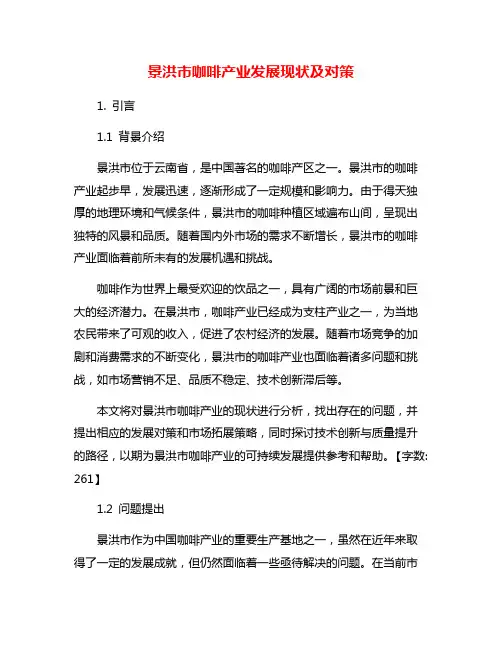 景洪市咖啡产业发展现状及对策

1. 引言

1.1 背景介绍

景洪市位于云南省，是中国著名的咖啡产区之一。景洪市的咖啡产业起步早，发展迅速，逐渐形成了一定规模和影响力。由于得天独厚的地理环境和气候条件，景洪市的咖啡种植区域遍布山间，呈现出独特的风景和品质。随着国内外市场的需求不断增长，景洪市的咖啡产业面临着前所未有的发展机遇和挑战。

咖啡作为世界上最受欢迎的饮品之一，具有广阔的市场前景和巨大的经济潜力。在景洪市，咖啡产业已经成为支柱产业之一，为当地农民带来了可观的收入，促进了农村经济的发展。随着市场竞争的加剧和消费需求的不断变化，景洪市的咖啡产业也面临着诸多问题和挑战，如市场营销不足、品质不稳定、技术创新滞后等。

本文将对景洪市咖啡产业的现状进行分析，找出存在的问题，并提出相应的发展对策和市场拓展策略，同时探讨技术创新与质量提升的路径，以期为景洪市咖啡产业的可持续发展提供参考和帮助。【字数: 261】

1.2 问题提出

景洪市作为中国咖啡产业的重要生产基地之一，虽然在近年来取得了一定的发展成就，但仍然面临着一些亟待解决的问题。在当前市